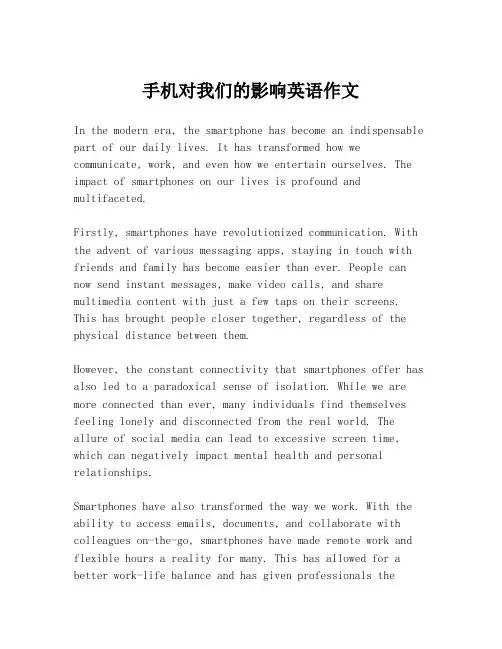 手机对我们的影响英语作文

In the modern era, the smartphone has become an indispensable part of our daily lives. It has transformed how we communicate, work, and even how we entertain ourselves. The impact of smartphones on our lives is profound and multifaceted.

Firstly, smartphones have revolutionized communication. With the advent of various messaging apps, staying in touch with friends and family has become easier than ever. People can now send instant messages, make video calls, and share multimedia content with just a few taps on their screens. This has brought people closer together, regardless of the physical distance between them.

However, the constant connectivity that smartphones offer has also led to a paradoxical sense of isolation. While we are more connected than ever, many individuals find themselves feeling lonely and disconnected from the real world. The allure of social media can lead to excessive screen time, which can negatively impact mental health and personal relationships.

Smartphones have also transformed the way we work. With the ability to access emails, documents, and collaborate with colleagues on-the-go, smartphones have made remote work and flexible hours a reality for many. This has allowed for a better work-life balance and has given professionals the